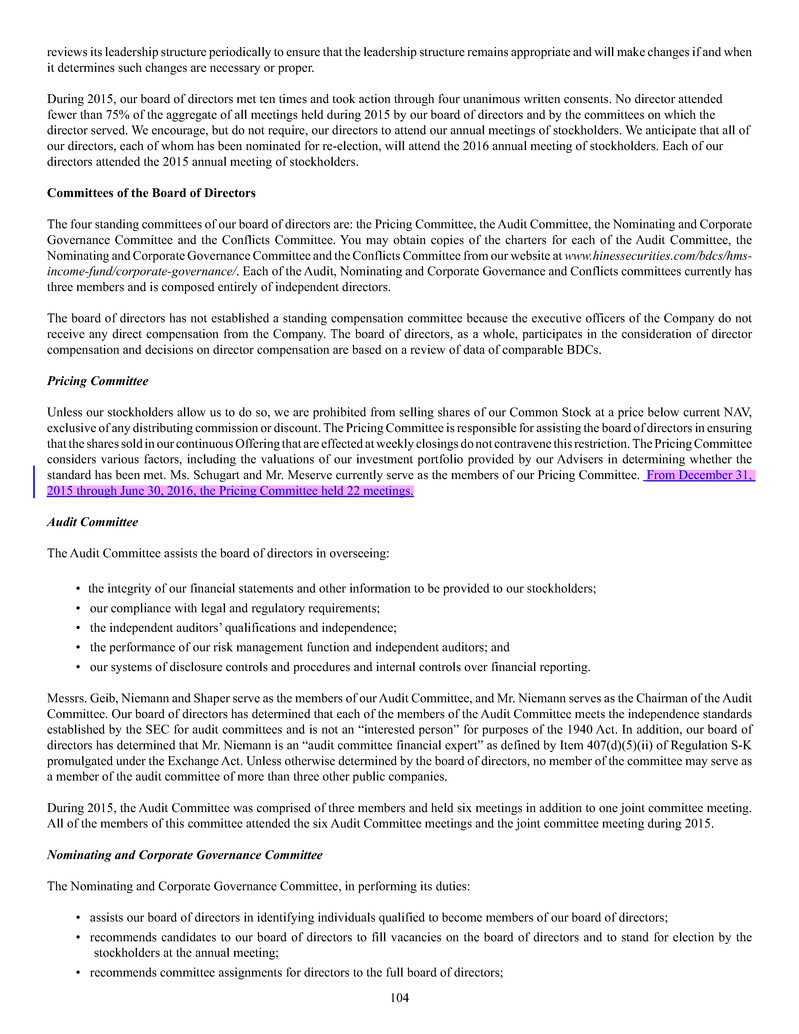 reviews its leadership structure periodically to ensure that the leadership structure remains appropriate and will make changes if and when it determines such changes are necessary or proper.

During 2015, our board of directors met ten times and took action through four unanimous written consents. No director attended fewer than 75% of the aggregate of all meetings held during 2015 by our board of directors and by the committees on which the director served. We encourage, but do not require, our directors to attend our annual meetings of stockholders. We anticipate that all of our directors, each of whom has been nominated for re-election, will attend the 2016 annual meeting of stockholders. Each of our directors attended the 2015 annual meeting of stockholders.

Committees of the Board of Directors

The four standing committees of our board of directors are: the Pricing Committee, the Audit Committee, the Nominating and Corporate Governance Committee and the Conflicts Committee. You may obtain copies of the charters for each of the Audit Committee, the Nominating and Corporate Governance Committee and the Conflicts Committee from our website at www.hinessecurities.com/bdcs/hms-income-fund/corporate-governance/. Each of the Audit, Nominating and Corporate Governance and Conflicts committees currently has three members and is composed entirely of independent directors.

The board of directors has not established a standing compensation committee because the executive officers of the Company do not receive any direct compensation from the Company. The board of directors, as a whole, participates in the consideration of director compensation and decisions on director compensation are based on a review of data of comparable BDCs.

Pricing Committee

Unless our stockholders allow us to do so, we are prohibited from selling shares of our Common Stock at a price below current NAV, exclusive of any distributing commission or discount. The Pricing Committee is responsible for assisting the board of directors in ensuring that the shares sold in our continuous Offering that are effected at weekly closings do not contravene this restriction. The Pricing Committee considers various factors, including the valuations of our investment portfolio provided by our Advisers in determining whether the standard has been met. Ms. Schugart and Mr. Meserve currently serve as the members of our Pricing Committee. From December 31, 2015 through June 30, 2016, the Pricing Committee held 22 meetings.

Audit Committee

The Audit Committee assists the board of directors in overseeing:

• the integrity of our financial statements and other information to be provided to our stockholders;
• our compliance with legal and regulatory requirements;
• the independent auditors' qualifications and independence;
• the performance of our risk management function and independent auditors; and
• our systems of disclosure controls and procedures and internal controls over financial reporting.

Messrs. Geib, Niemann and Shaper serve as the members of our Audit Committee, and Mr. Niemann serves as the Chairman of the Audit Committee. Our board of directors has determined that each of the members of the Audit Committee meets the independence standards established by the SEC for audit committees and is not an "interested person" for purposes of the 1940 Act. In addition, our board of directors has determined that Mr. Niemann is an "audit committee financial expert" as defined by Item 407(d)(5)(ii) of Regulation S-K promulgated under the Exchange Act. Unless otherwise determined by the board of directors, no member of the committee may serve as a member of the audit committee of more than three other public companies.

During 2015, the Audit Committee was comprised of three members and held six meetings in addition to one joint committee meeting. All of the members of this committee attended the six Audit Committee meetings and the joint committee meeting during 2015.

Nominating and Corporate Governance Committee

The Nominating and Corporate Governance Committee, in performing its duties:

• assists our board of directors in identifying individuals qualified to become members of our board of directors;
• recommends candidates to our board of directors to fill vacancies on the board of directors and to stand for election by the stockholders at the annual meeting;
• recommends committee assignments for directors to the full board of directors;

104